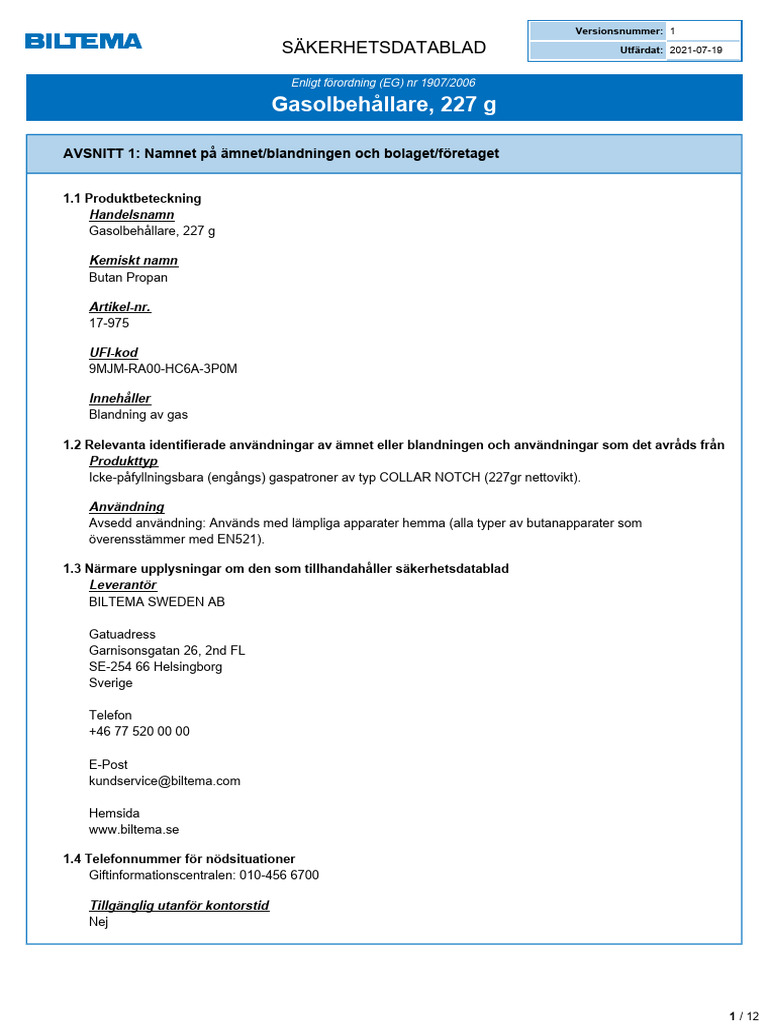 BILTEMA

SÄKERHETSDATABLAD

| Versionsnummer: | 1 |
|---|---|
| Utfärdat: | 2021-07-19 |

Enligt förordning (EG) nr 1907/2006
Gasolbehållare, 227 g

AVSNITT 1: Namnet på ämnet/blandningen och bolaget/företaget

1.1 Produktbeteckning
Handelsnamn
Gasolbehållare, 227 g

Kemiskt namn
Butan Propan

Artikel-nr.
17-975

UFI-kod
9MJM-RA00-HC6A-3P0M

Innehåller
Blandning av gas

1.2 Relevanta identifierade användningar av ämnet eller blandningen och användningar som det avråds från
Produkttyp
Icke-påfyllningsbara (engångs) gaspatroner av typ COLLAR NOTCH (227gr nettovikt).

Användning
Avsedd användning: Används med lämpliga apparater hemma (alla typer av butanapparater som överensstämmer med EN521).

1.3 Närmare upplysningar om den som tillhandahåller säkerhetsdatablad
Leverantör
BILTEMA SWEDEN AB

Gatuadress
Garnisonsgatan 26, 2nd FL
SE-254 66 Helsingborg
Sverige

Telefon
+46 77 520 00 00

E-Post
kundservice@biltema.com

Hemsida
www.biltema.se

1.4 Telefonnummer för nödsituationer
Giftinformationscentralen: 010-456 6700

Tillgänglig utanför kontorstid
Nej

1 / 12